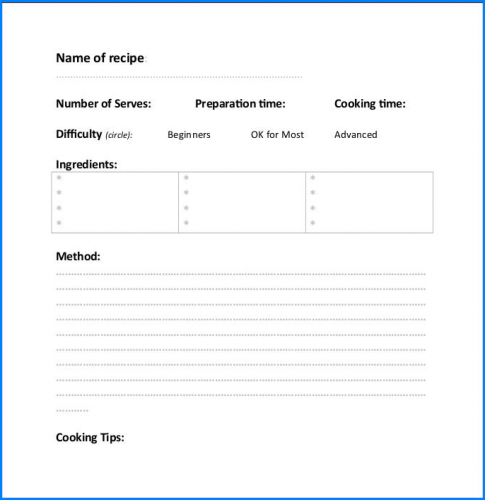 Name of recipe:

Number of Serves: Preparation time: Cooking time:

Difficulty (circle): Beginners OK for Most Advanced

Ingredients:

| * | * | * |
|---|---|---|
| * | * | * |
| * | * | * |
| * | * | * |

Method:

Cooking Tips: